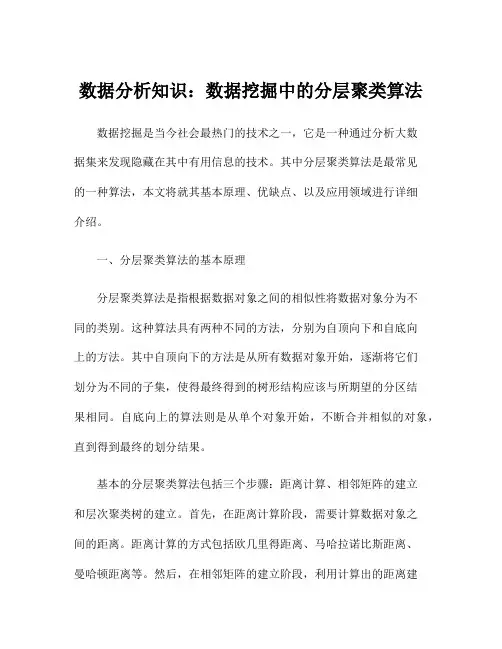 数据分析知识：数据挖掘中的分层聚类算法

数据挖掘是当今社会最热门的技术之一，它是一种通过分析大数据集来发现隐藏在其中有用信息的技术。其中分层聚类算法是最常见的一种算法，本文将就其基本原理、优缺点、以及应用领域进行详细介绍。

一、分层聚类算法的基本原理

分层聚类算法是指根据数据对象之间的相似性将数据对象分为不同的类别。这种算法具有两种不同的方法，分别为自顶向下和自底向上的方法。其中自顶向下的方法是从所有数据对象开始，逐渐将它们划分为不同的子集，使得最终得到的树形结构应该与所期望的分区结果相同。自底向上的算法则是从单个对象开始，不断合并相似的对象，直到得到最终的划分结果。

基本的分层聚类算法包括三个步骤：距离计算、相邻矩阵的建立和层次聚类树的建立。首先，在距离计算阶段，需要计算数据对象之间的距离。距离计算的方式包括欧几里得距离、马哈拉诺比斯距离、曼哈顿距离等。然后，在相邻矩阵的建立阶段，利用计算出的距离建